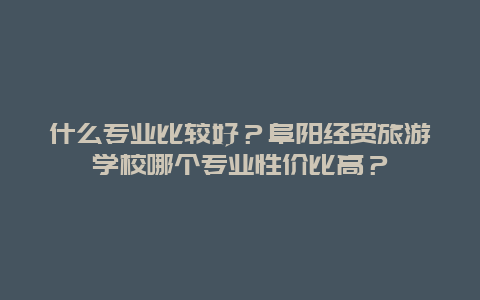 什么专业比较好？阜阳经贸旅游学校哪个专业性价比高？